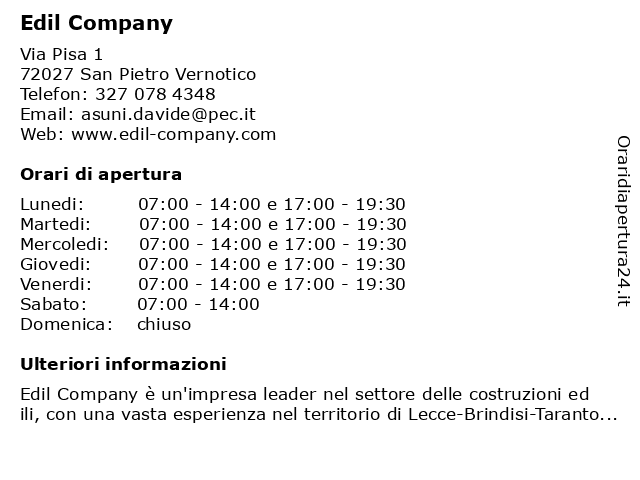 Edil Company

Via Pisa 1
72027 San Pietro Vernotico
Telefon: 327 078 4348
Email: asuni.davide@pec.it
Web: www.edil-company.com

Orari di apertura

| | |
|---|---|
| Lunedi: | 07:00 - 14:00 e 17:00 - 19:30 |
| Martedi: | 07:00 - 14:00 e 17:00 - 19:30 |
| Mercoledi: | 07:00 - 14:00 e 17:00 - 19:30 |
| Giovedi: | 07:00 - 14:00 e 17:00 - 19:30 |
| Venerdi: | 07:00 - 14:00 e 17:00 - 19:30 |
| Sabato: | 07:00 - 14:00 |
| Domenica: | chiuso |

Ulteriori informazioni

Edil Company è un'impresa leader nel settore delle costruzioni ed ili, con una vasta esperienza nel territorio di Lecce-Brindisi-Taranto...

Oraridiapertura24.it